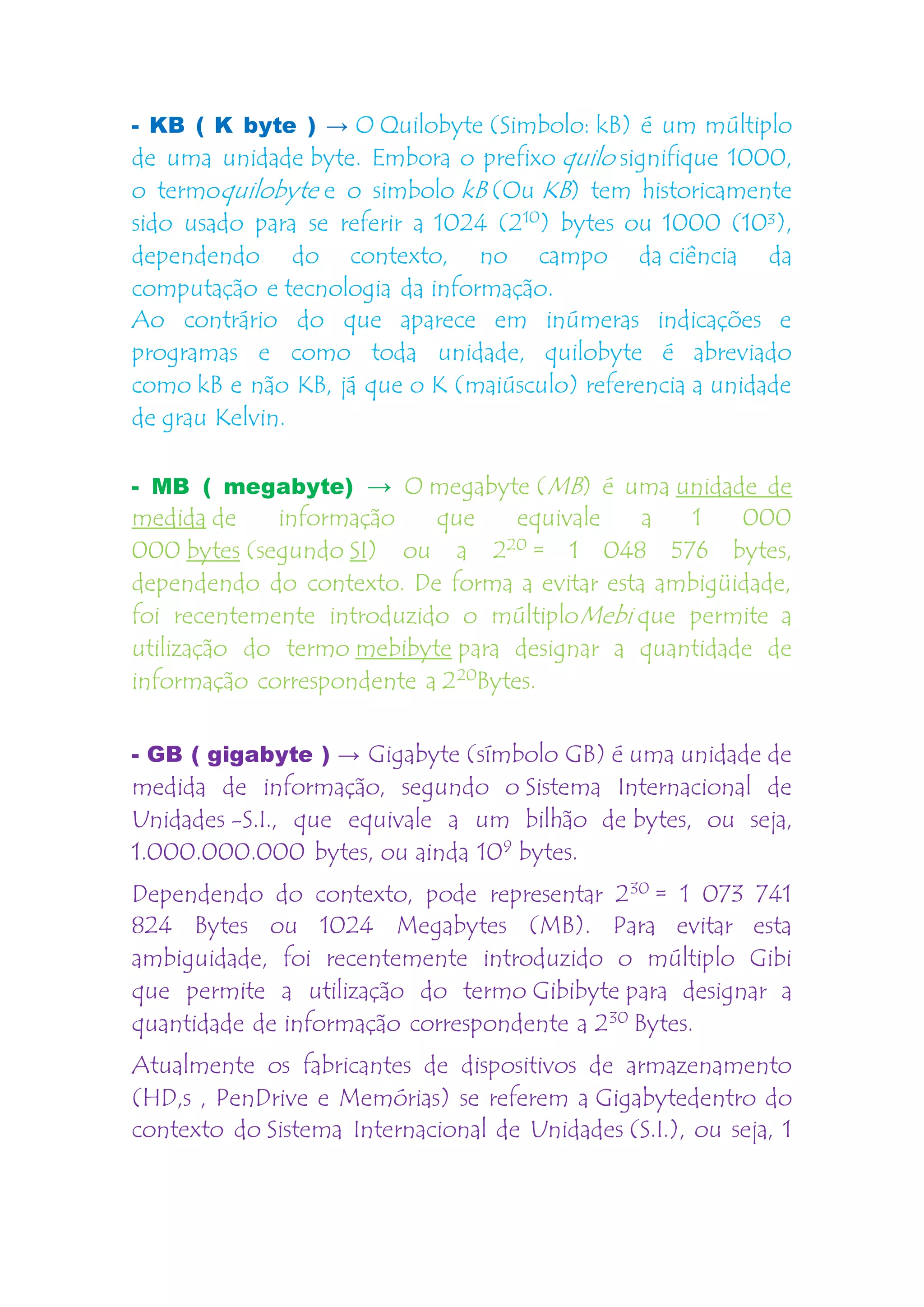 - KB ( K byte ) → O Quilobyte (Simbolo: kB) é um múltiplo de uma unidade byte. Embora o prefixo quilo signifique 1000, o termoquilobyte e o simbolo kB (Ou KB) tem historicamente sido usado para se referir a 1024 ($2^{10}$) bytes ou 1000 ($10^3$), dependendo do contexto, no campo da ciência da computação e tecnologia da informação.
Ao contrário do que aparece em inúmeras indicações e programas e como toda unidade, quilobyte é abreviado como kB e não KB, já que o K (maiúsculo) referencia a unidade de grau Kelvin.

- MB ( megabyte) → O megabyte (MB) é uma unidade de medida de informação que equivale a 1 000 000 bytes (segundo SI) ou a $2^{20}$ = 1 048 576 bytes, dependendo do contexto. De forma a evitar esta ambigüidade, foi recentemente introduzido o múltiploMebi que permite a utilização do termo mebibyte para designar a quantidade de informação correspondente a $2^{20}$Bytes.

- GB ( gigabyte ) → Gigabyte (símbolo GB) é uma unidade de medida de informação, segundo o Sistema Internacional de Unidades -S.I., que equivale a um bilhão de bytes, ou seja, 1.000.000.000 bytes, ou ainda $10^9$ bytes.

Dependendo do contexto, pode representar $2^{30}$ = 1 073 741 824 Bytes ou 1024 Megabytes (MB). Para evitar esta ambiguidade, foi recentemente introduzido o múltiplo Gibi que permite a utilização do termo Gibibyte para designar a quantidade de informação correspondente a $2^{30}$ Bytes.

Atualmente os fabricantes de dispositivos de armazenamento (HD,s , PenDrive e Memórias) se referem a Gigabytedentro do contexto do Sistema Internacional de Unidades (S.I.), ou seja, 1